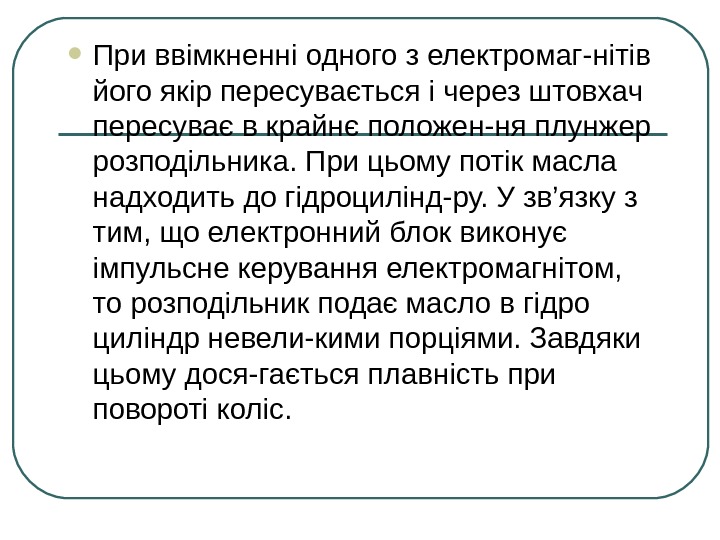 • При ввімкненні одного з електромаг-нітів його якір пересувається і через штовхач пересуває в крайнє положен-ня плунжер розподільника. При цьому потік масла надходить до гідроцилінд-ру. У зв'язку з тим, що електронний блок виконує імпульсне керування електромагнітом, то розподільник подає масло в гідро циліндр невели-кими порціями. Завдяки цьому дося-гається плавність при повороті коліс.